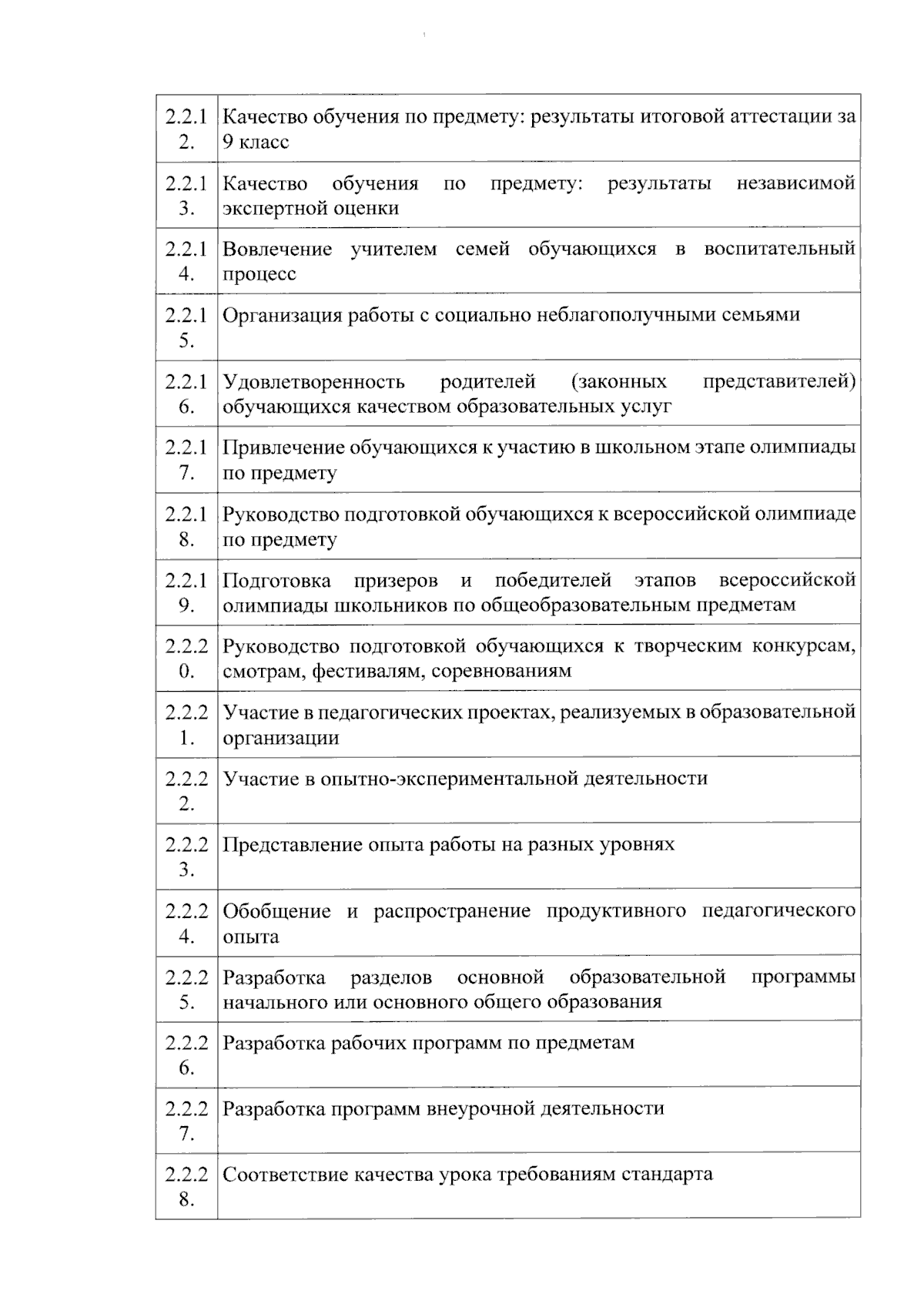 |  |  |
|---|---|
| 2.2.12. | Качество обучения по предмету: результаты итоговой аттестации за 9 класс |
| 2.2.13. | Качество обучения по предмету: результаты независимой экспертной оценки |
| 2.2.14. | Вовлечение учителем семей обучающихся в воспитательный процесс |
| 2.2.15. | Организация работы с социально неблагополучными семьями |
| 2.2.16. | Удовлетворенность родителей (законных представителей) обучающихся качеством образовательных услуг |
| 2.2.17. | Привлечение обучающихся к участию в школьном этапе олимпиады по предмету |
| 2.2.18. | Руководство подготовкой обучающихся к всероссийской олимпиаде по предмету |
| 2.2.19. | Подготовка призеров и победителей этапов всероссийской олимпиады школьников по общеобразовательным предметам |
| 2.2.20. | Руководство подготовкой обучающихся к творческим конкурсам, смотрам, фестивалям, соревнованиям |
| 2.2.21. | Участие в педагогических проектах, реализуемых в образовательной организации |
| 2.2.22. | Участие в опытно-экспериментальной деятельности |
| 2.2.23. | Представление опыта работы на разных уровнях |
| 2.2.24. | Обобщение и распространение продуктивного педагогического опыта |
| 2.2.25. | Разработка разделов основной образовательной программы начального или основного общего образования |
| 2.2.26. | Разработка рабочих программ по предметам |
| 2.2.27. | Разработка программ внеурочной деятельности |
| 2.2.28. | Соответствие качества урока требованиям стандарта |